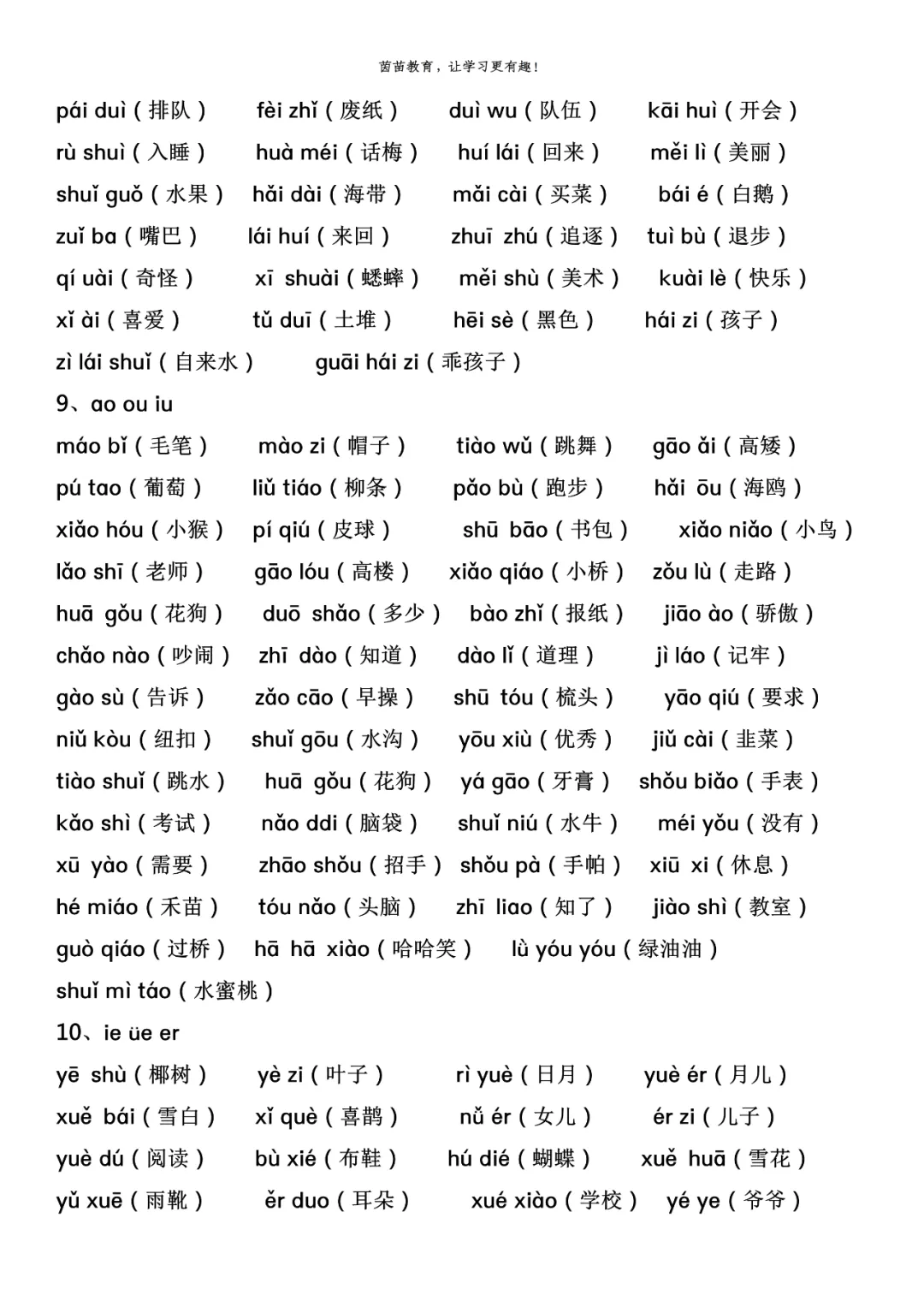 茵苗教育，让学习更有趣！

pái duì（排队） fèi zhǐ（废纸） duì wu（队伍） kāi huì（开会）
rù shuì（入睡） huà méi（话梅） huí lái（回来） měi lì（美丽）
shuǐ guǒ（水果） hǎi dài（海带） mǎi cài（买菜） bái é（白鹅）
zuǐ ba（嘴巴） lái huí（来回） zhuī zhú（追逐） tuì bù（退步）
qí uài（奇怪） xī shuài（蟋蟀） měi shù（美术） kuài lè（快乐）
xǐ ài（喜爱） tǔ duī（土堆） hēi sè（黑色） hái zi（孩子）
zì lái shuǐ（自来水） guāi hái zi（乖孩子）

9、ao ou iu

máo bǐ（毛笔） mào zi（帽子） tiào wǔ（跳舞） gāo ǎi（高矮）
pú tao（葡萄） liǔ tiáo（柳条） pǎo bù（跑步） hǎi ōu（海鸥）
xiǎo hóu（小猴） pí qiú（皮球） shū bāo（书包） xiǎo niǎo（小鸟）
lǎo shī（老师） gāo lóu（高楼） xiǎo qiáo（小桥） zǒu lù（走路）
huā gǒu（花狗） duō shǎo（多少） bào zhǐ（报纸） jiāo ào（骄傲）
chǎo nào（吵闹） zhī dào（知道） dào lǐ（道理） jì láo（记牢）
gào sù（告诉） zǎo cāo（早操） shū tóu（梳头） yāo qiú（要求）
niǔ kòu（纽扣） shuǐ gōu（水沟） yōu xiù（优秀） jiǔ cài（韭菜）
tiào shuǐ（跳水） huā gǒu（花狗） yá gāo（牙膏） shǒu biǎo（手表）
kǎo shì（考试） nǎo ddi（脑袋） shuǐ niú（水牛） méi yǒu（没有）
xū yào（需要） zhāo shǒu（招手） shǒu pà（手帕） xiū xi（休息）
hé miáo（禾苗） tóu nǎo（头脑） zhī liao（知了） jiào shì（教室）
guò qiáo（过桥） hā hā xiào（哈哈笑） lù yóu yóu（绿油油）
shuǐ mì táo（水蜜桃）

10、ie üe er

yē shù（椰树） yè zi（叶子） rì yuè（日月） yuè ér（月儿）
xuě bái（雪白） xǐ què（喜鹊） nǚ ér（女儿） ér zi（儿子）
yuè dú（阅读） bù xié（布鞋） hú dié（蝴蝶） xuě huā（雪花）
yǔ xuē（雨靴） ěr duo（耳朵） xué xiào（学校） yé ye（爷爷）